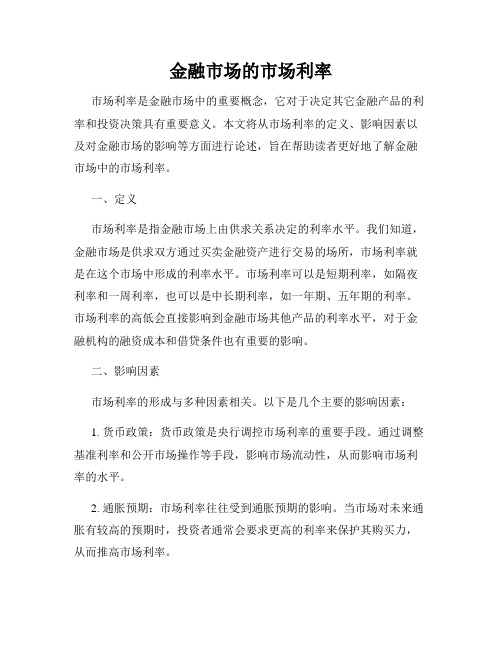 金融市场的市场利率

市场利率是金融市场中的重要概念，它对于决定其它金融产品的利率和投资决策具有重要意义。本文将从市场利率的定义、影响因素以及对金融市场的影响等方面进行论述，旨在帮助读者更好地了解金融市场中的市场利率。

一、定义

市场利率是指金融市场上由供求关系决定的利率水平。我们知道，金融市场是供求双方通过买卖金融资产进行交易的场所，市场利率就是在这个市场中形成的利率水平。市场利率可以是短期利率，如隔夜利率和一周利率，也可以是中长期利率，如一年期、五年期的利率。市场利率的高低会直接影响到金融市场其他产品的利率水平，对于金融机构的融资成本和借贷条件也有重要的影响。

二、影响因素

市场利率的形成与多种因素相关。以下是几个主要的影响因素：

1. 货币政策：货币政策是央行调控市场利率的重要手段。通过调整基准利率和公开市场操作等手段，影响市场流动性，从而影响市场利率的水平。

2. 通胀预期：市场利率往往受到通胀预期的影响。当市场对未来通胀有较高的预期时，投资者通常会要求更高的利率来保护其购买力，从而推高市场利率。